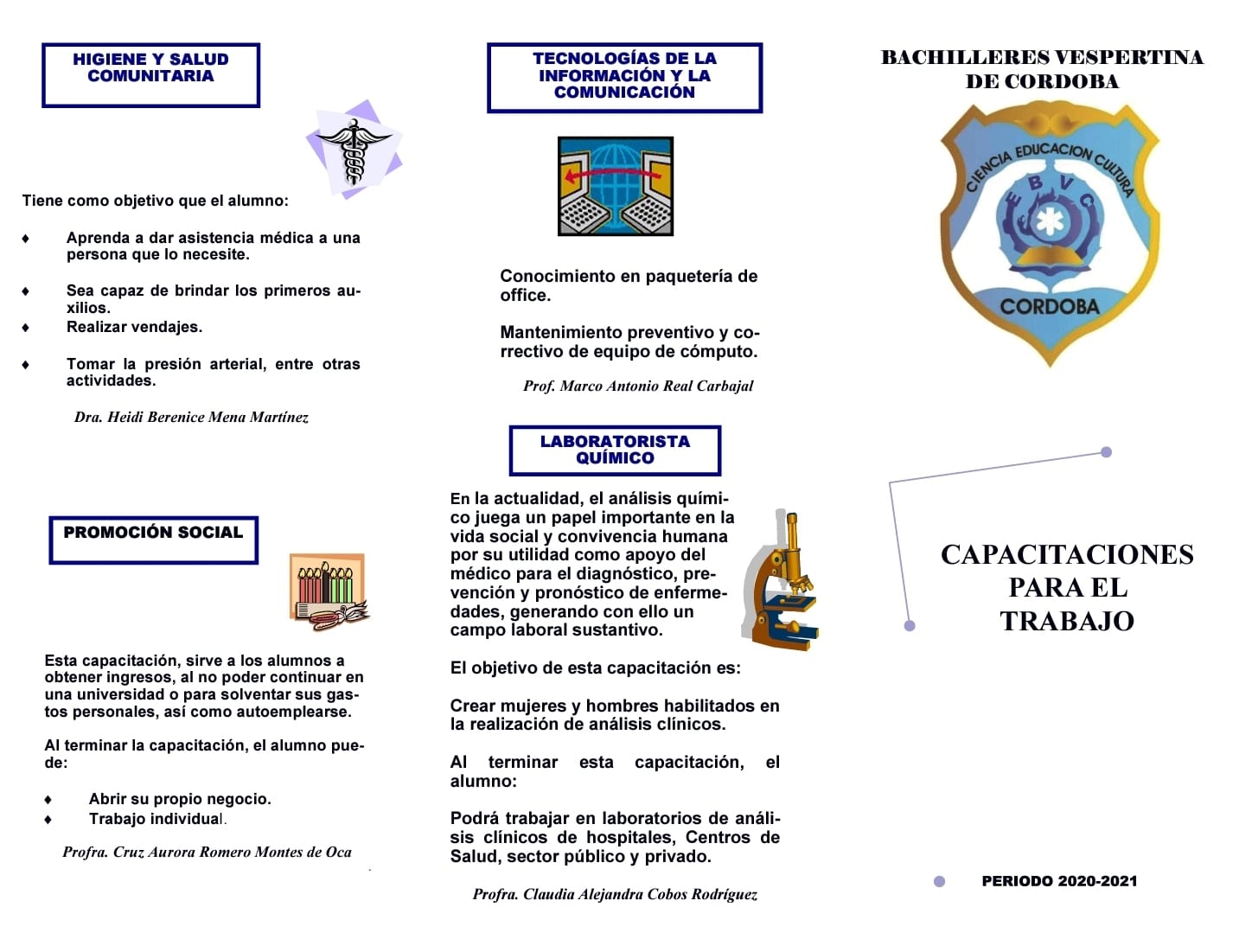 HIGIENE Y SALUD COMUNITARIA

Tiene como objetivo que el alumno:

♦ Aprenda a dar asistencia médica a una persona que lo necesite.

♦ Sea capaz de brindar los primeros auxilios.

♦ Realizar vendajes.

♦ Tomar la presión arterial, entre otras actividades.

Dra. Heidi Berenice Mena Martínez

PROMOCIÓN SOCIAL

Esta capacitación, sirve a los alumnos a obtener ingresos, al no poder continuar en una universidad o para solventar sus gastos personales, así como autoemplearse.

Al terminar la capacitación, el alumno puede:

♦ Abrir su propio negocio.
♦ Trabajo individual.

Profra. Cruz Aurora Romero Montes de Oca

TECNOLOGÍAS DE LA INFORMACIÓN Y LA COMUNICACIÓN

Conocimiento en paquetería de office.

Mantenimiento preventivo y correctivo de equipo de cómputo.

Prof. Marco Antonio Real Carbajal

LABORATORISTA QUÍMICO

En la actualidad, el análisis químico juega un papel importante en la vida social y convivencia humana por su utilidad como apoyo del médico para el diagnóstico, prevención y pronóstico de enfermedades, generando con ello un campo laboral sustantivo.

El objetivo de esta capacitación es:

Crear mujeres y hombres habilitados en la realización de análisis clínicos.

Al terminar esta capacitación, el alumno:

Podrá trabajar en laboratorios de análisis clínicos de hospitales, Centros de Salud, sector público y privado.

Profra. Claudia Alejandra Cobos Rodríguez

BACHILLERES VESPERTINA DE CORDOBA

CIENCIA EDUCACION CULTURA
E B V C
CORDOBA

CAPACITACIONES PARA EL TRABAJO

PERIODO 2020-2021